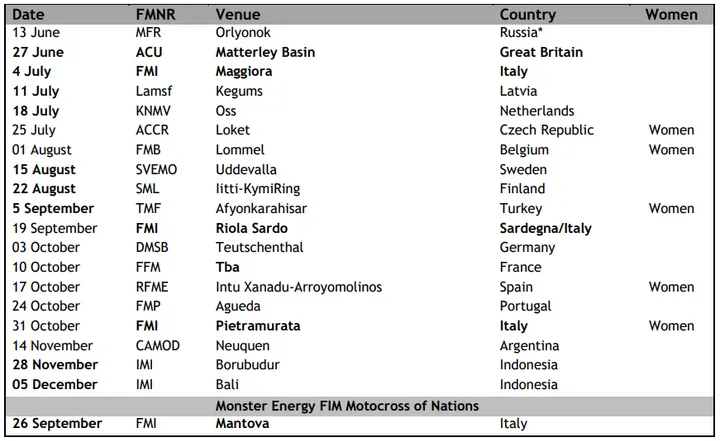 | Date | FMNR | Venue | Country | Women |
|---|---|---|---|---|
| 13 June | MFR | Orlyonok | Russia* | |
| 27 June | ACU | Matterley Basin | Great Britain | |
| 4 July | FMI | Maggiora | Italy | |
| 11 July | Lamsf | Kegums | Latvia | |
| 18 July | KNMV | Oss | Netherlands | |
| 25 July | ACCR | Loket | Czech Republic | Women |
| 01 August | FMB | Lommel | Belgium | Women |
| 15 August | SVEMO | Uddevalla | Sweden | |
| 22 August | SML | Iitti-KymiRing | Finland | |
| 5 September | TMF | Afyonkarahisar | Turkey | Women |
| 19 September | FMI | Riola Sardo | Sardegna/Italy | |
| 03 October | DMSB | Teutschenthal | Germany | |
| 10 October | FFM | Tba | France | |
| 17 October | RFME | Intu Xanadu-Arroyomolinos | Spain | Women |
| 24 October | FMP | Agueda | Portugal | |
| 31 October | FMI | Pietramurata | Italy | Women |
| 14 November | CAMOD | Neuquen | Argentina | |
| 28 November | IMI | Borubudur | Indonesia | |
| 05 December | IMI | Bali | Indonesia | |
| | | Monster Energy FIM Motocross of Nations | | |
| 26 September | FMI | Mantova | Italy | |